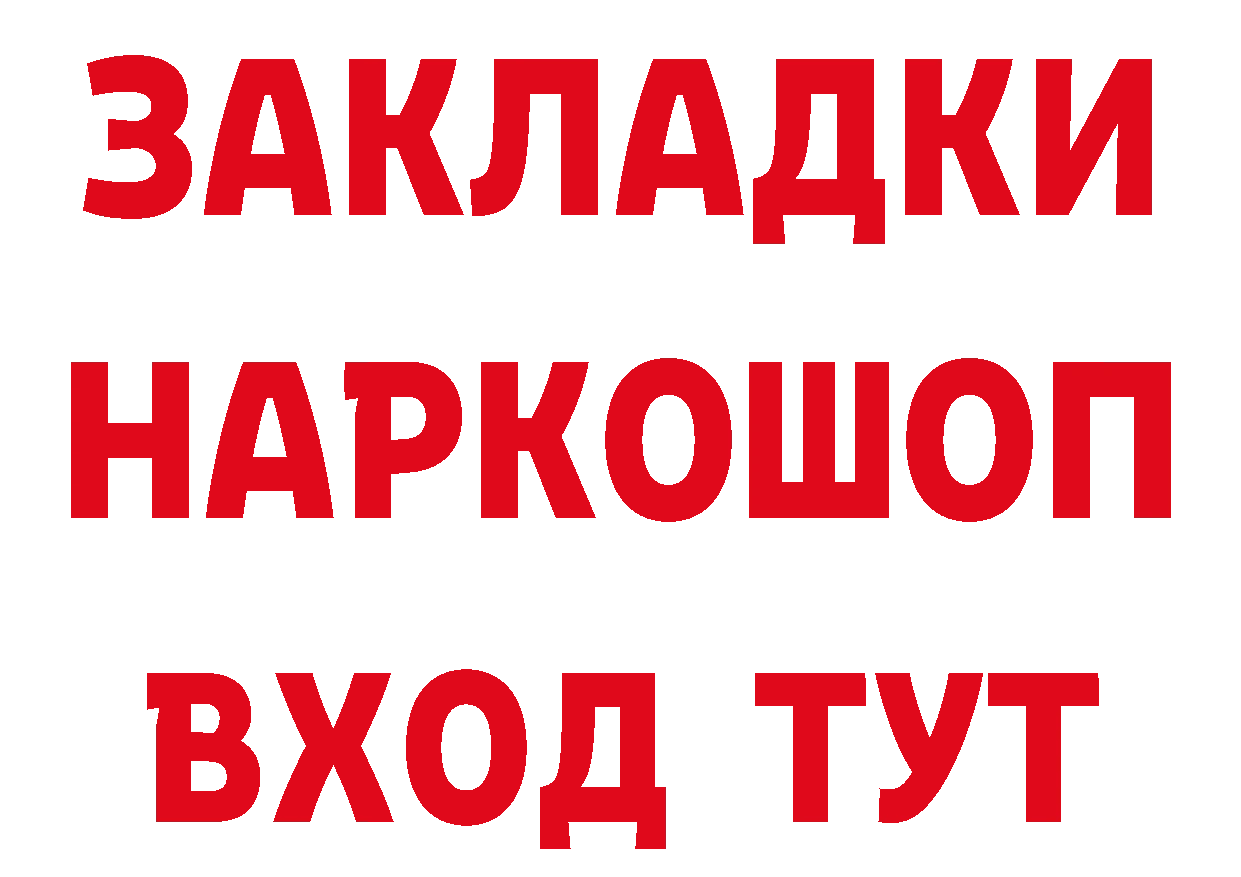 ЗАКЛАДКИ НАРКОШОП ВХОД ТУТ